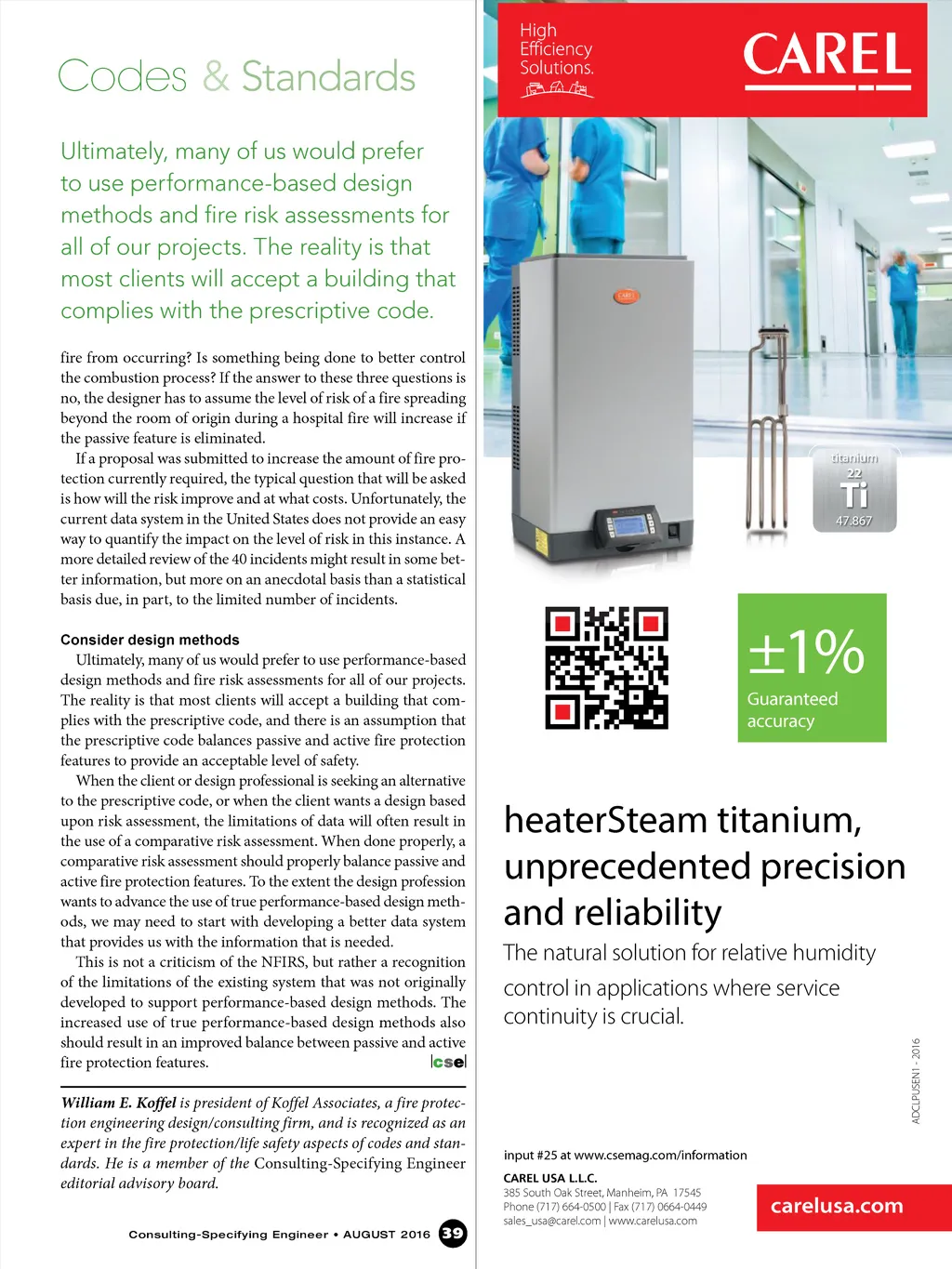 Codes & Standards

Ultimately, many of us would prefer to use performance-based design methods and fire risk assessments for all of our projects. The reality is that most clients will accept a building that complies with the prescriptive code.

fire from occurring? Is something being done to better control the combustion process? If the answer to these three questions is no, the designer has to assume the level of risk of a fire spreading beyond the room of origin during a hospital fire will increase if the passive feature is eliminated.

If a proposal was submitted to increase the amount of fire protection currently required, the typical question that will be asked is how will the risk improve and at what costs. Unfortunately, the current data system in the United States does not provide an easy way to quantify the impact on the level of risk in this instance. A more detailed review of the 40 incidents might result in some better information, but more on an anecdotal basis than a statistical basis due, in part, to the limited number of incidents.

Consider design methods

Ultimately, many of us would prefer to use performance-based design methods and fire risk assessments for all of our projects. The reality is that most clients will accept a building that complies with the prescriptive code, and there is an assumption that the prescriptive code balances passive and active fire protection features to provide an acceptable level of safety.

When the client or design professional is seeking an alternative to the prescriptive code, or when the client wants a design based upon risk assessment, the limitations of data will often result in the use of a comparative risk assessment. When done properly, a comparative risk assessment should properly balance passive and active fire protection features. To the extent the design profession wants to advance the use of true performance-based design methods, we may need to start with developing a better data system that provides us with the information that is needed.

This is not a criticism of the NFIRS, but rather a recognition of the limitations of the existing system that was not originally developed to support performance-based design methods. The increased use of true performance-based design methods also should result in an improved balance between passive and active fire protection features. cse

William E. Koffel is president of Koffel Associates, a fire protection engineering design/consulting firm, and is recognized as an expert in the fire protection/life safety aspects of codes and standards. He is a member of the Consulting-Specifying Engineer editorial advisory board.

Consulting-Specifying Engineer • AUGUST 2016 39

High Efficiency Solutions.

CAREL

CAREL

titanium 22 Ti 47.867

±1% Guaranteed accuracy

heaterSteam titanium, unprecedented precision and reliability

The natural solution for relative humidity control in applications where service continuity is crucial.

ADCLPUSEN1 - 2016

input #25 at www.csemag.com/information

CAREL USA L.L.C.
385 South Oak Street, Manheim, PA 17545
Phone (717) 664-0500 | Fax (717) 0664-0449
sales_usa@carel.com | www.carelusa.com

carelusa.com